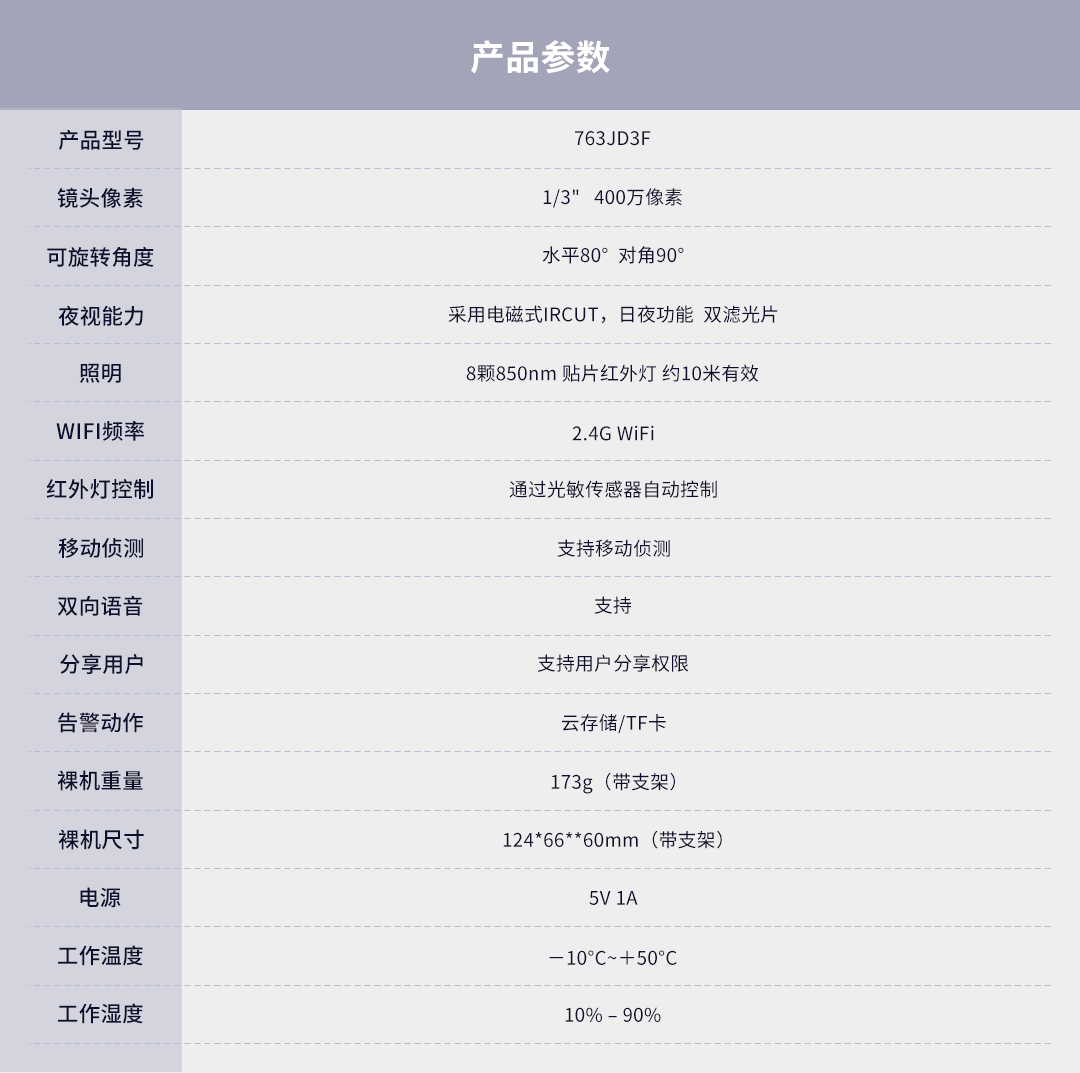 产品参数

| 产品型号 | 763JD3F |
|---|---|
| 镜头像素 | 1/3" 400万像素 |
| 可旋转角度 | 水平80° 对角90° |
| 夜视能力 | 采用电磁式IRCUT，日夜功能 双滤光片 |
| 照明 | 8颗850nm 贴片红外灯 约10米有效 |
| WIFI频率 | 2.4G WiFi |
| 红外灯控制 | 通过光敏传感器自动控制 |
| 移动侦测 | 支持移动侦测 |
| 双向语音 | 支持 |
| 分享用户 | 支持用户分享权限 |
| 告警动作 | 云存储/TF卡 |
| 裸机重量 | 173g（带支架） |
| 裸机尺寸 | 124*66**60mm（带支架） |
| 电源 | 5V 1A |
| 工作温度 | －10°C~＋50°C |
| 工作湿度 | 10% – 90% |